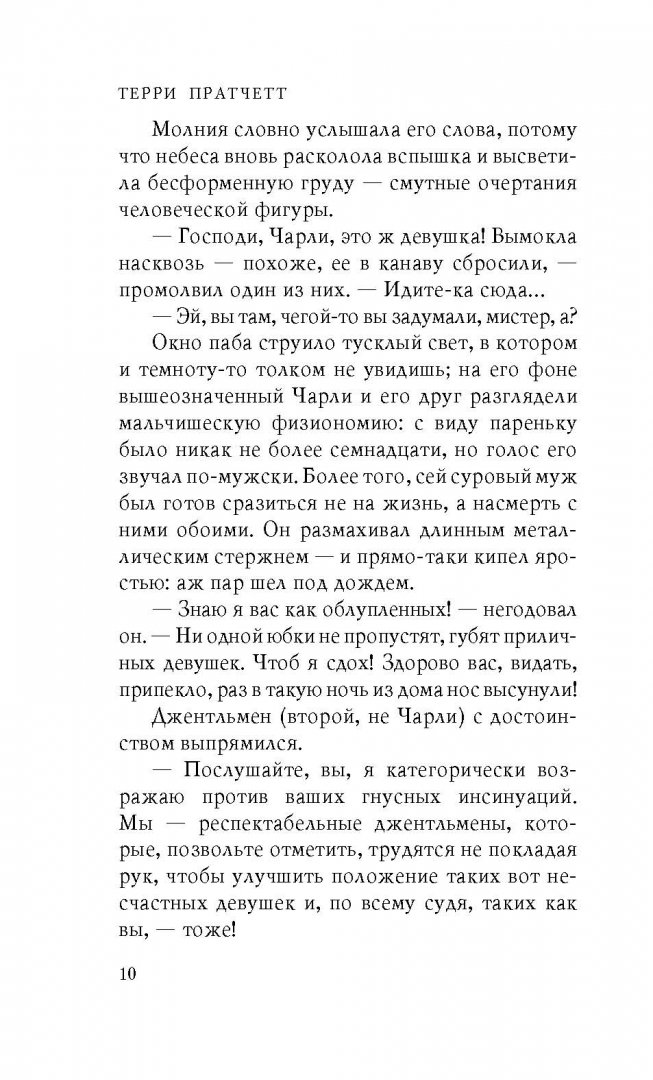 ТЕРРИ ПРАТЧЕТТ

Молния словно услышала его слова, потому что небеса вновь расколола вспышка и высветила бесформенную груду — смутные очертания человеческой фигуры.

— Господи, Чарли, это ж девушка! Вымокла насквозь — похоже, ее в канаву сбросили, — промолвил один из них. — Идите-ка сюда...

— Эй, вы там, чегой-то вы задумали, мистер, а?

Окно паба струило тусклый свет, в котором и темноту-то толком не увидишь; на его фоне вышеозначенный Чарли и его друг разглядели мальчишескую физиономию: с виду пареньку было никак не более семнадцати, но голос его звучал по-мужски. Более того, сей суровый муж был готов сразиться не на жизнь, а насмерть с ними обоими. Он размахивал длинным металлическим стержнем — и прямо-таки кипел яростью: аж пар шел под дождем.

— Знаю я вас как облупленных! — негодовал он. — Ни одной юбки не пропустят, губят приличных девушек. Чтоб я сдох! Здорово вас, видать, припекло, раз в такую ночь из дома нос высунули!

Джентльмен (второй, не Чарли) с достоинством выпрямился.

— Послушайте, вы, я категорически возражаю против ваших гнусных инсинуаций. Мы — респектабельные джентльмены, которые, позвольте отметить, трудятся не покладая рук, чтобы улучшить положение таких вот несчастных девушек и, по всему судя, таких как вы, — тоже!

10